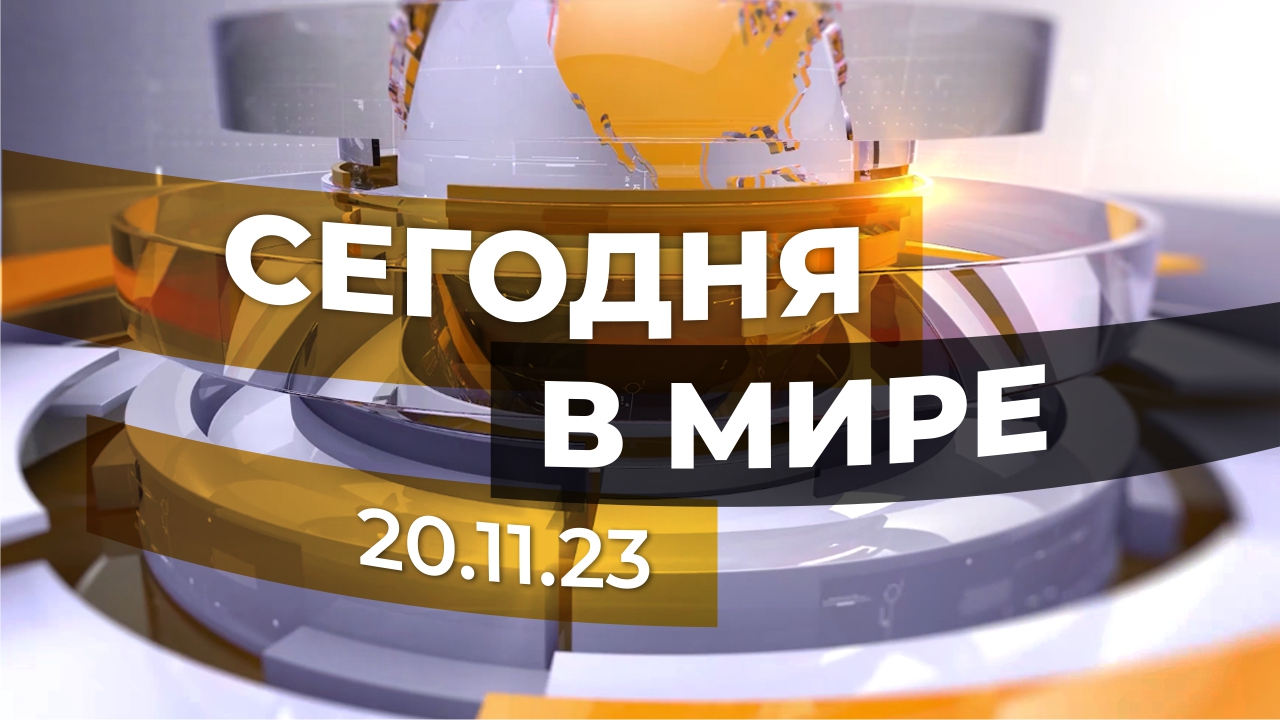 СЕГОДНЯ
В МИРЕ
20.11.23